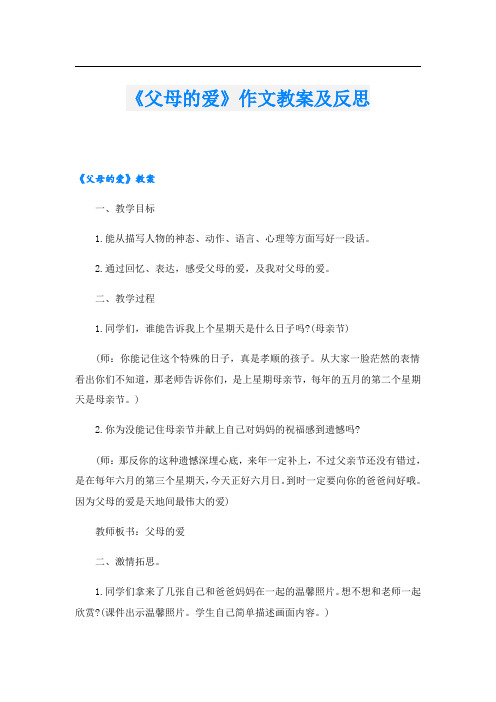 《父母的爱》作文教案及反思

《父母的爱》教案

一、教学目标

1.能从描写人物的神态、动作、语言、心理等方面写好一段话。

2.通过回忆、表达，感受父母的爱，及我对父母的爱。

二、教学过程

1.同学们，谁能告诉我上个星期天是什么日子吗?(母亲节)

(师：你能记住这个特殊的日子，真是孝顺的孩子。从大家一脸茫然的表情看出你们不知道，那老师告诉你们，是上星期母亲节，每年的五月的第二个星期天是母亲节。)

2.你为没能记住母亲节并献上自己对妈妈的祝福感到遗憾吗?

(师：那反你的这种遗憾深埋心底，来年一定补上，不过父亲节还没有错过，是在每年六月的第三个星期天，今天正好六月日，到时一定要向你的爸爸问好哦。因为父母的爱是天地间最伟大的爱)

教师板书：父母的爱

二、激情拓思。

1.同学们拿来了几张自己和爸爸妈妈在一起的温馨照片。想不想和老师一起欣赏?(课件出示温馨照片。学生自己简单描述画面内容。)